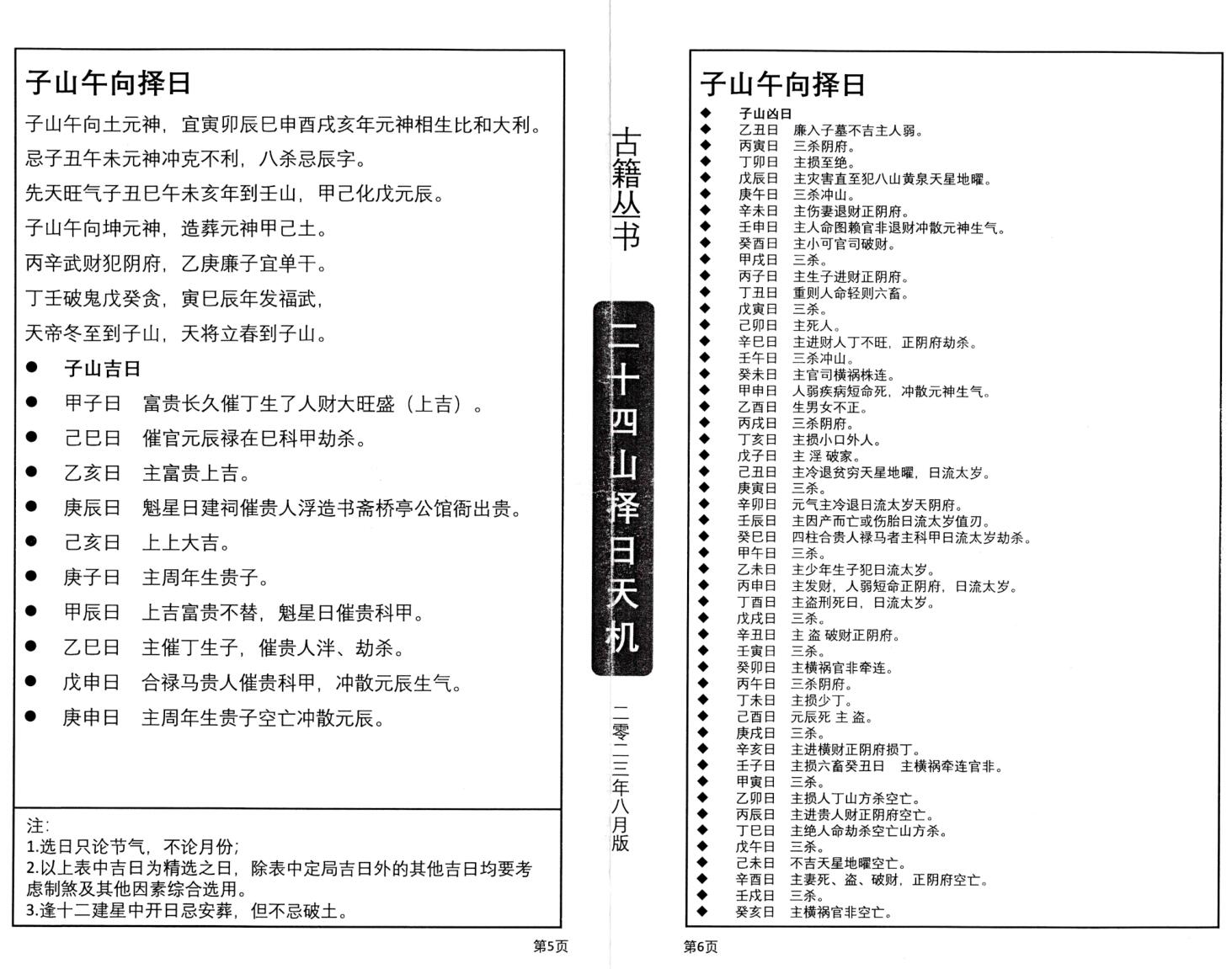 子山午向择日

子山午向土元神，宜寅卯辰巳申酉戌亥年元神相生比和大利。

忌子丑午未元神冲克不利，八杀忌辰字。

先天旺气子丑巳午未亥年到壬山，甲己化戊元辰。

子山午向坤元神，造葬元神甲己土。

丙辛武财犯阴府，乙庚廉子宜单干。

丁壬破鬼戊癸贪，寅巳辰年发福武，

天帝冬至到子山，天将立春到子山。

● 子山吉日
● 甲子日 富贵长久催丁生了人财大旺盛（上吉）。
● 己巳日 催官元辰禄在巳科甲劫杀。
● 乙亥日 主富贵上吉。
● 庚辰日 魁星日建祠催贵人浮造书斋桥亭公馆衙出贵。
● 己亥日 上上大吉。
● 庚子日 主周年生贵子。
● 甲辰日 上吉富贵不替，魁星日催贵科甲。
● 乙巳日 主催丁生子，催贵人泮、劫杀。
● 戊申日 合禄马贵人催贵科甲，冲散元辰生气。
● 庚申日 主周年生贵子空亡冲散元辰。

注：
1.选日只论节气，不论月份；
2.以上表中吉日为精选之日，除表中定局吉日外的其他吉日均要考虑制煞及其他因素综合选用。
3.逢十二建星中开日忌安葬，但不忌破土。

第5页

古籍丛书

二十四山择日天机

二零二三年八月版

子山午向择日

◆ 子山凶日
◆ 乙丑日 廉入子墓不吉主人弱。
◆ 丙寅日 三杀阴府。
◆ 丁卯日 主损至绝。
◆ 戊辰日 主灾害直至犯八山黄泉天星地曜。
◆ 庚午日 三杀冲山。
◆ 辛未日 主伤妻退财正阴府。
◆ 壬申日 主人命图赖官非退财冲散元神生气。
◆ 癸酉日 主小可官司破财。
◆ 甲戌日 三杀。
◆ 丙子日 主生子进财正阴府。
◆ 丁丑日 重则人命轻则六畜。
◆ 戊寅日 三杀。
◆ 己卯日 主死人。
◆ 辛巳日 主进财人丁不旺，正阴府劫杀。
◆ 壬午日 三杀冲山。
◆ 癸未日 主官司横祸株连。
◆ 甲申日 人弱疾病短命死，冲散元神生气。
◆ 乙酉日 生男女不正。
◆ 丙戌日 三杀阴府。
◆ 丁亥日 主损小口外人。
◆ 戊子日 主 淫 破家。
◆ 己丑日 主冷退贫穷天星地曜，日流太岁。
◆ 庚寅日 三杀。
◆ 辛卯日 元气主冷退日流太岁天阴府。
◆ 壬辰日 主因产而亡或伤胎日流太岁值刃。
◆ 癸巳日 四柱合贵人禄马者主科甲日流太岁劫杀。
◆ 甲午日 三杀。
◆ 乙未日 主少年生子犯日流太岁。
◆ 丙申日 主发财，人弱短命正阴府，日流太岁。
◆ 丁酉日 主盗刑死日，日流太岁。
◆ 戊戌日 三杀。
◆ 辛丑日 主 盗 破财正阴府。
◆ 壬寅日 三杀。
◆ 癸卯日 主横祸官非牵连。
◆ 丙午日 三杀阴府。
◆ 丁未日 主损少丁。
◆ 己酉日 元辰死 主 盗。
◆ 庚戌日 三杀。
◆ 辛亥日 主进横财正阴府损丁。
◆ 壬子日 主损六畜癸丑日 主横祸牵连官非。
◆ 甲寅日 三杀。
◆ 乙卯日 主损人丁山方杀空亡。
◆ 丙辰日 主进贵人财正阴府空亡。
◆ 丁巳日 主绝人命劫杀空亡山方杀。
◆ 戊午日 三杀。
◆ 己未日 不吉天星地曜空亡。
◆ 辛酉日 主妻死、盗、破财，正阴府空亡。
◆ 壬戌日 三杀。
◆ 癸亥日 主横祸官非空亡。

第6页